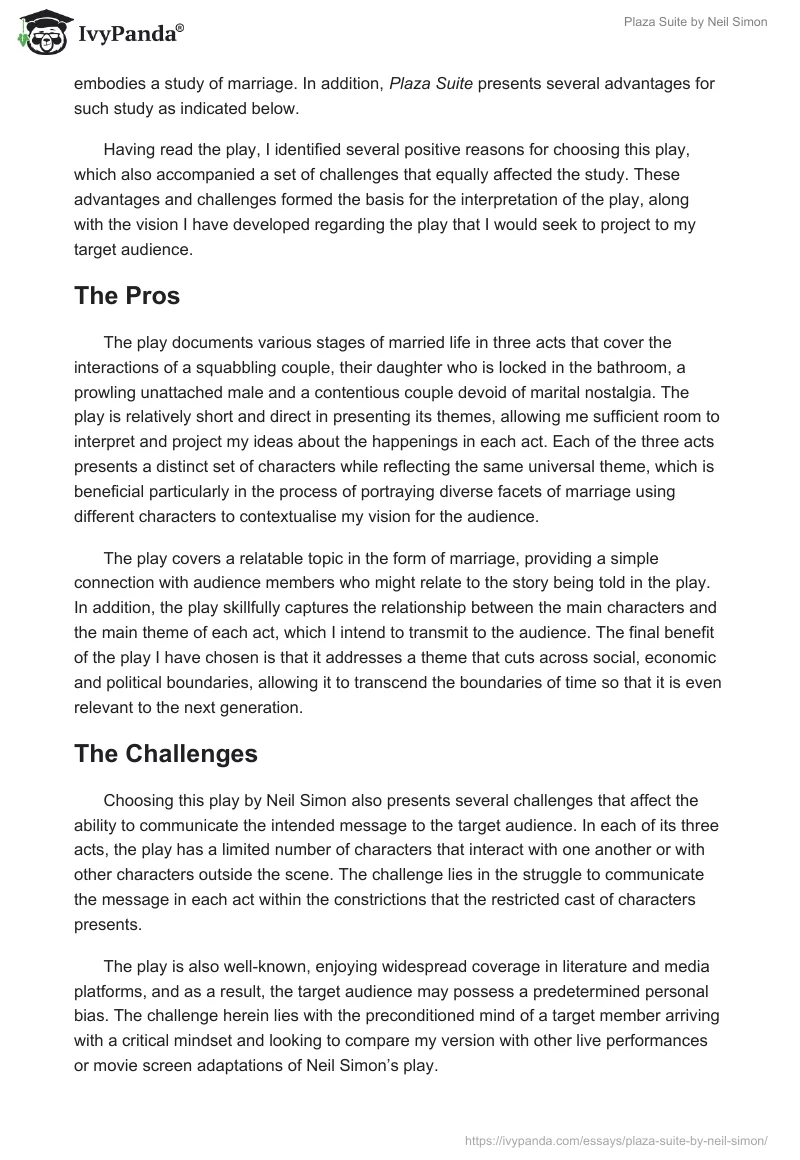 IvyPanda®

Plaza Suite by Neil Simon

embodies a study of marriage. In addition, Plaza Suite presents several advantages for such study as indicated below.

Having read the play, I identified several positive reasons for choosing this play, which also accompanied a set of challenges that equally affected the study. These advantages and challenges formed the basis for the interpretation of the play, along with the vision I have developed regarding the play that I would seek to project to my target audience.

The Pros

The play documents various stages of married life in three acts that cover the interactions of a squabbling couple, their daughter who is locked in the bathroom, a prowling unattached male and a contentious couple devoid of marital nostalgia. The play is relatively short and direct in presenting its themes, allowing me sufficient room to interpret and project my ideas about the happenings in each act. Each of the three acts presents a distinct set of characters while reflecting the same universal theme, which is beneficial particularly in the process of portraying diverse facets of marriage using different characters to contextualise my vision for the audience.

The play covers a relatable topic in the form of marriage, providing a simple connection with audience members who might relate to the story being told in the play. In addition, the play skillfully captures the relationship between the main characters and the main theme of each act, which I intend to transmit to the audience. The final benefit of the play I have chosen is that it addresses a theme that cuts across social, economic and political boundaries, allowing it to transcend the boundaries of time so that it is even relevant to the next generation.

The Challenges

Choosing this play by Neil Simon also presents several challenges that affect the ability to communicate the intended message to the target audience. In each of its three acts, the play has a limited number of characters that interact with one another or with other characters outside the scene. The challenge lies in the struggle to communicate the message in each act within the constrictions that the restricted cast of characters presents.

The play is also well-known, enjoying widespread coverage in literature and media platforms, and as a result, the target audience may possess a predetermined personal bias. The challenge herein lies with the preconditioned mind of a target member arriving with a critical mindset and looking to compare my version with other live performances or movie screen adaptations of Neil Simon's play.

https://ivypanda.com/essays/plaza-suite-by-neil-simon/